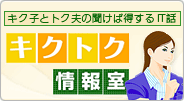 キク子とトク夫の聞けば得する IT話

キクトク

情報室